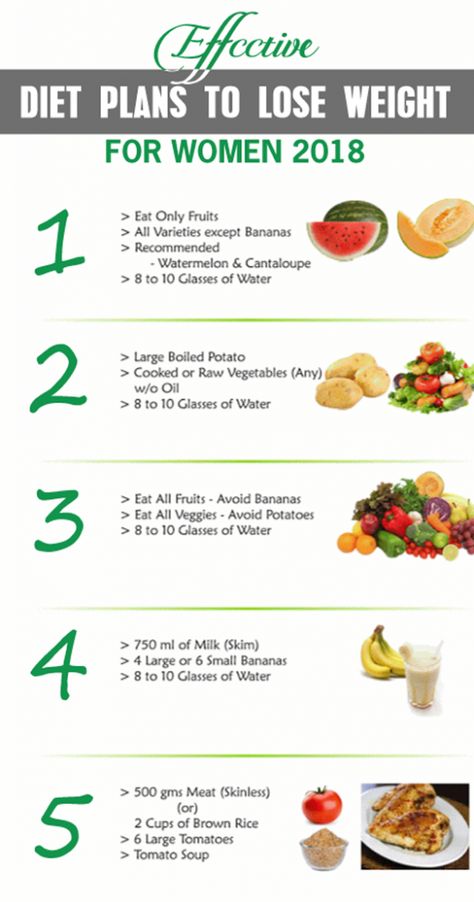 Effective
DIET PLANS TO LOSE WEIGHT
FOR WOMEN 2018

1
> Eat Only Fruits
> All Varieties except Bananas
> Recommended
- Watermelon & Cantaloupe
> 8 to 10 Glasses of Water

2
> Large Boiled Potato
> Cooked or Raw Vegetables (Any) w/o Oil
> 8 to 10 Glasses of Water

3
> Eat All Fruits - Avoid Bananas
> Eat All Veggies - Avoid Potatoes
> 8 to 10 Glasses of Water

4
> 750 ml of Milk (Skim)
> 4 Large or 6 Small Bananas
> 8 to 10 Glasses of Water

5
> 500 gms Meat (Skinless)
(or)
2 Cups of Brown Rice
> 6 Large Tomatoes
> Tomato Soup